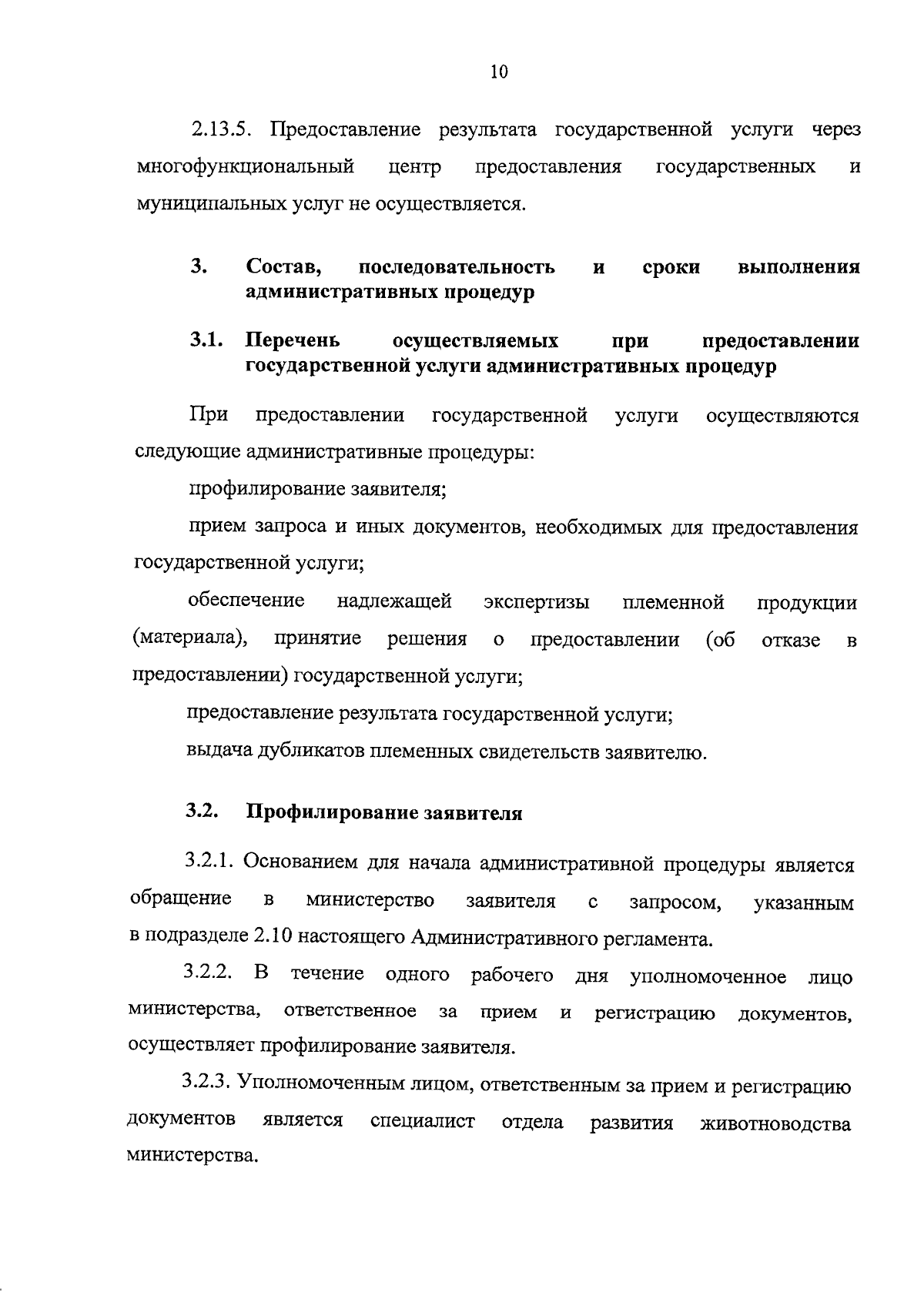 10

2.13.5. Предоставление результата государственной услуги через многофункциональный центр предоставления государственных и муниципальных услуг не осуществляется.

3. Состав, последовательность и сроки выполнения административных процедур

3.1. Перечень осуществляемых при предоставлении государственной услуги административных процедур

При предоставлении государственной услуги осуществляются следующие административные процедуры:

профилирование заявителя;

прием запроса и иных документов, необходимых для предоставления государственной услуги;

обеспечение надлежащей экспертизы племенной продукции (материала), принятие решения о предоставлении (об отказе в предоставлении) государственной услуги;

предоставление результата государственной услуги;

выдача дубликатов племенных свидетельств заявителю.

3.2. Профилирование заявителя

3.2.1. Основанием для начала административной процедуры является обращение в министерство заявителя с запросом, указанным в подразделе 2.10 настоящего Административного регламента.

3.2.2. В течение одного рабочего дня уполномоченное лицо министерства, ответственное за прием и регистрацию документов, осуществляет профилирование заявителя.

3.2.3. Уполномоченным лицом, ответственным за прием и регистрацию документов является специалист отдела развития животноводства министерства.